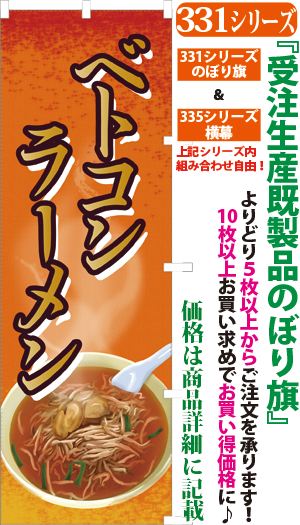 ベトコンラーメン

331シリーズ

331シリーズ
のぼり旗

&

335シリーズ
横幕

上記シリーズ内
組み合わせ自由！

『受注生産既製品のぼり旗』

よりどり5枚以上からご注文を承ります！
10枚以上お買い求めでお買い得価格に♪

価格は商品詳細に記載